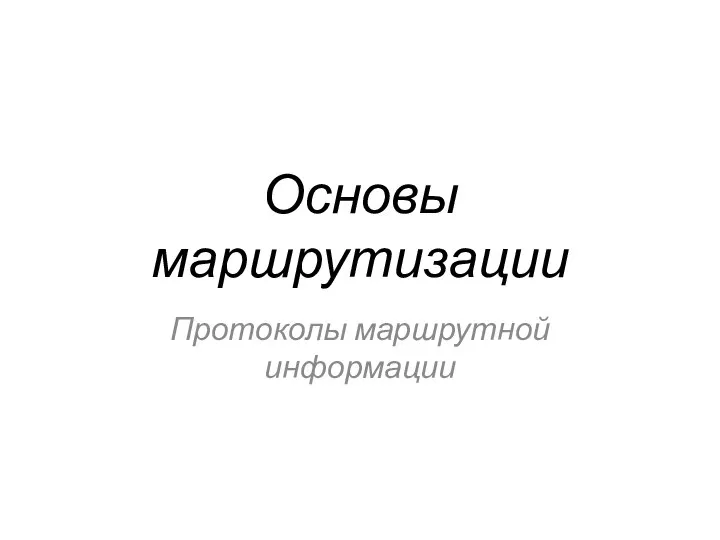 Основы маршрутизации

Протоколы маршрутной информации